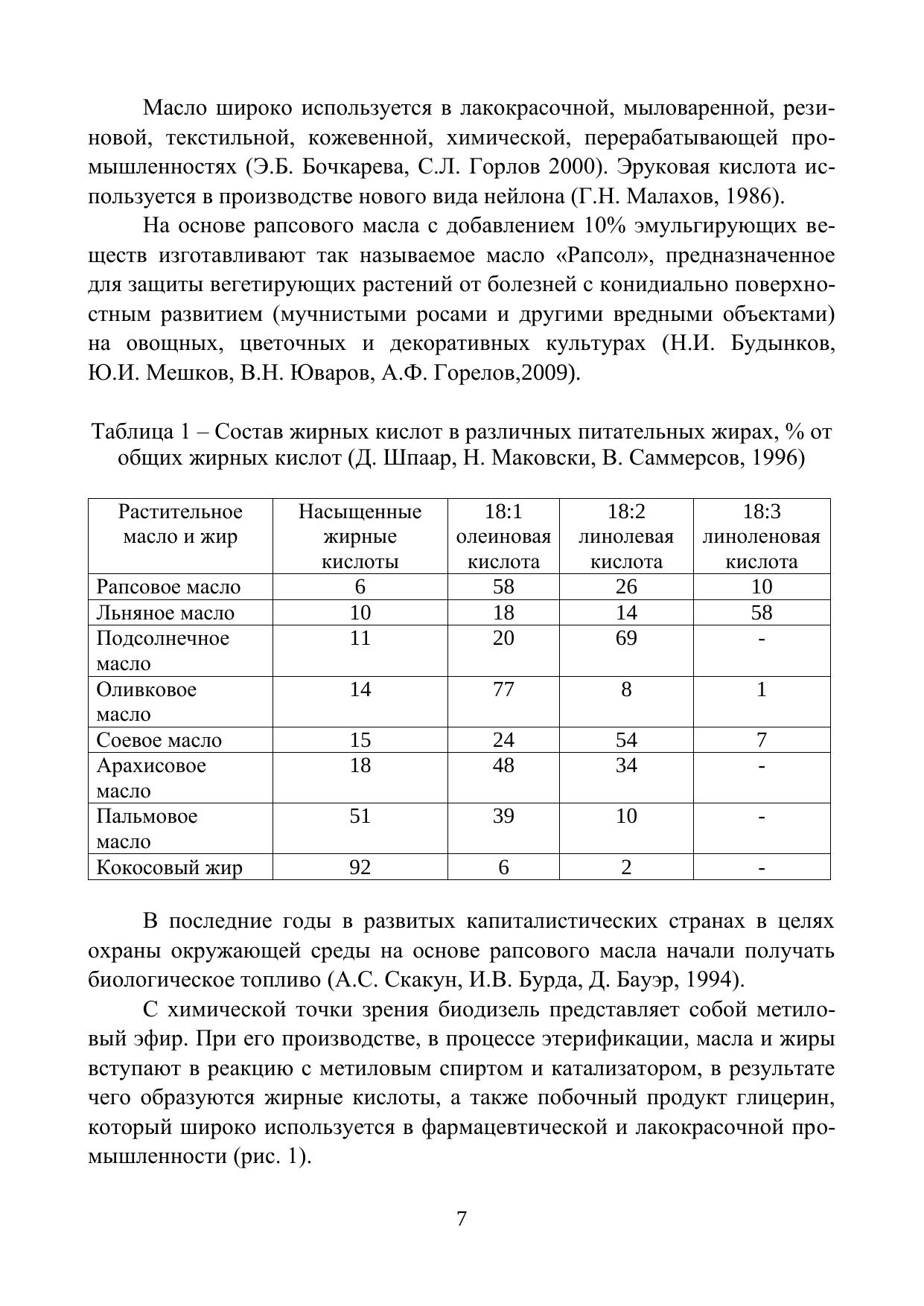 Масло широко используется в лакокрасочной, мыловаренной, резиновой, текстильной, кожевенной, химической, перерабатывающей промышленностях (Э.Б. Бочкарева, С.Л. Горлов 2000). Эруковая кислота используется в производстве нового вида нейлона (Г.Н. Малахов, 1986).

На основе рапсового масла с добавлением 10% эмульгирующих веществ изготавливают так называемое масло «Рапсол», предназначенное для защиты вегетирующих растений от болезней с конидиально поверхностным развитием (мучнистыми росами и другими вредными объектами) на овощных, цветочных и декоративных культурах (Н.И. Будынков, Ю.И. Мешков, В.Н. Юваров, А.Ф. Горелов,2009).

Таблица 1 – Состав жирных кислот в различных питательных жирах, % от общих жирных кислот (Д. Шпаар, Н. Маковски, В. Саммерсов, 1996)

| Растительное масло и жир | Насыщенные жирные кислоты | 18:1 олеиновая кислота | 18:2 линолевая кислота | 18:3 линоленовая кислота |
|---|---|---|---|---|
| Рапсовое масло | 6 | 58 | 26 | 10 |
| Льняное масло | 10 | 18 | 14 | 58 |
| Подсолнечное масло | 11 | 20 | 69 | - |
| Оливковое масло | 14 | 77 | 8 | 1 |
| Соевое масло | 15 | 24 | 54 | 7 |
| Арахисовое масло | 18 | 48 | 34 | - |
| Пальмовое масло | 51 | 39 | 10 | - |
| Кокосовый жир | 92 | 6 | 2 | - |

В последние годы в развитых капиталистических странах в целях охраны окружающей среды на основе рапсового масла начали получать биологическое топливо (А.С. Скакун, И.В. Бурда, Д. Бауэр, 1994).

С химической точки зрения биодизель представляет собой метиловый эфир. При его производстве, в процессе этерификации, масла и жиры вступают в реакцию с метиловым спиртом и катализатором, в результате чего образуются жирные кислоты, а также побочный продукт глицерин, который широко используется в фармацевтической и лакокрасочной промышленности (рис. 1).

7